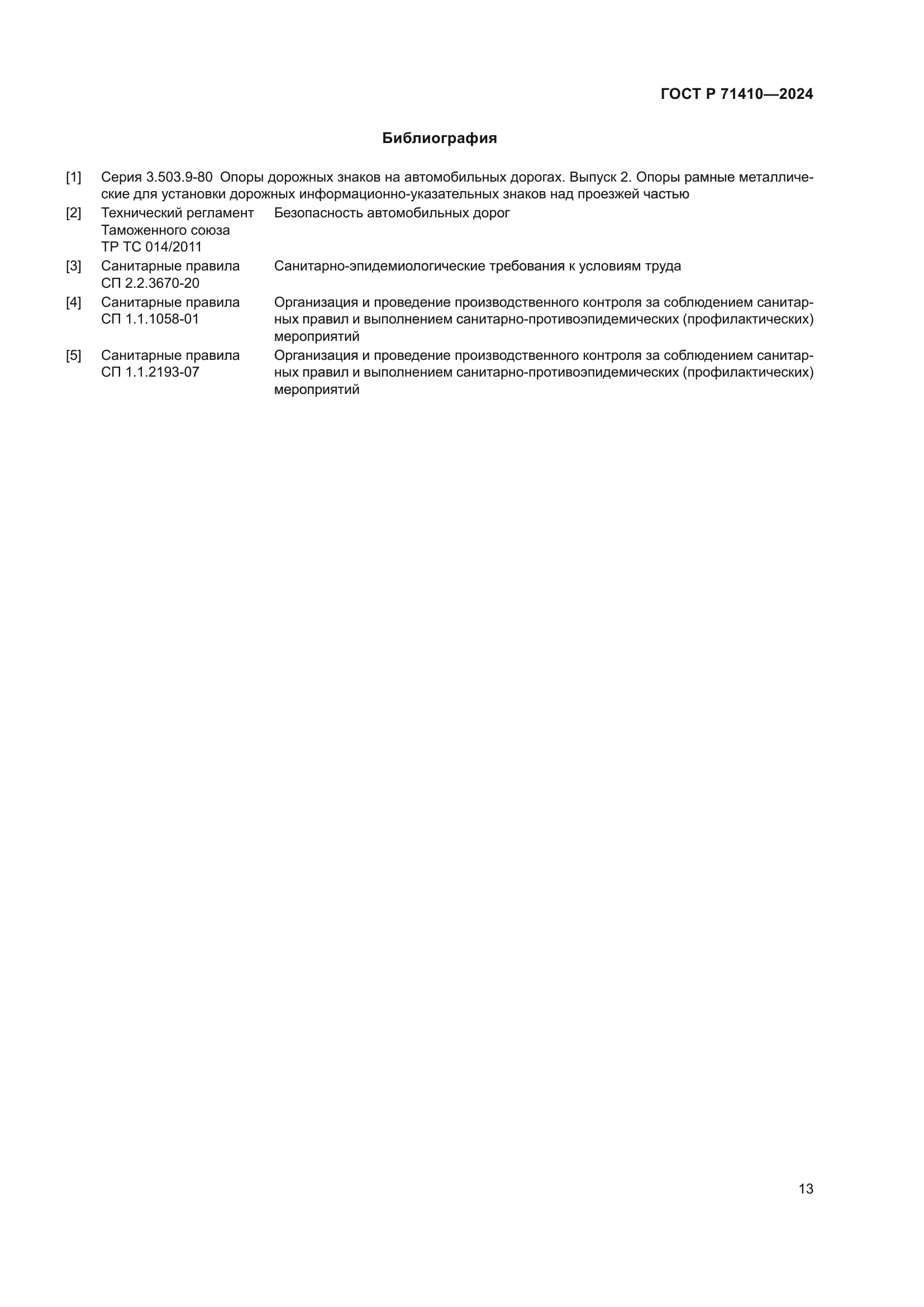 ГОСТ Р 71410—2024

Библиография

[1] Серия 3.503.9-80 Опоры дорожных знаков на автомобильных дорогах. Выпуск 2. Опоры рамные металлические для установки дорожных информационно-указательных знаков над проезжей частью

[2] Технический регламент Таможенного союза ТР ТС 014/2011 Безопасность автомобильных дорог

[3] Санитарные правила СП 2.2.3670-20 Санитарно-эпидемиологические требования к условиям труда

[4] Санитарные правила СП 1.1.1058-01 Организация и проведение производственного контроля за соблюдением санитарных правил и выполнением санитарно-противоэпидемических (профилактических) мероприятий

[5] Санитарные правила СП 1.1.2193-07 Организация и проведение производственного контроля за соблюдением санитарных правил и выполнением санитарно-противоэпидемических (профилактических) мероприятий

13